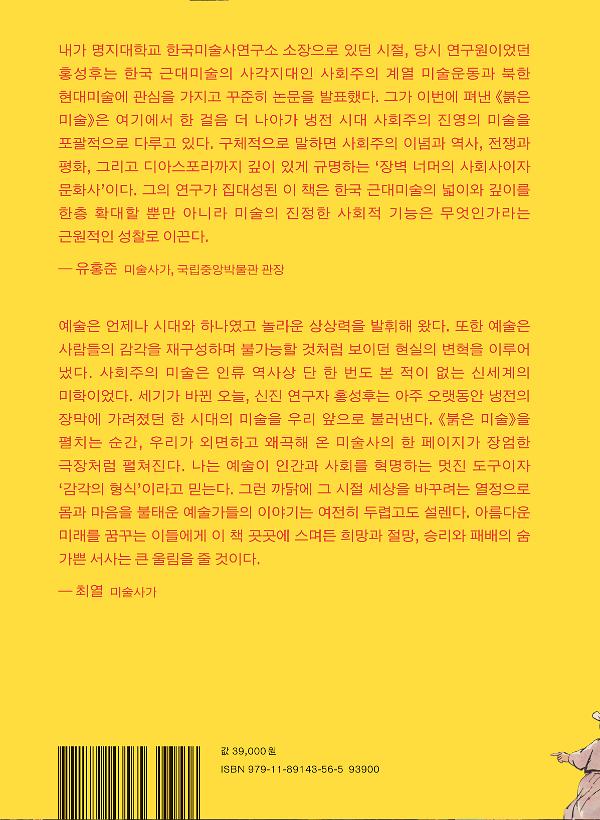 내가 명지대학교 한국미술사연구소 소장으로 있던 시절, 당시 연구원이었던 홍성후는 한국 근대미술의 사각지대인 사회주의 계열 미술운동과 북한 현대미술에 관심을 가지고 꾸준히 논문을 발표했다. 그가 이번에 펴낸《붉은 미술》은 여기에서 한 걸음 더 나아가 냉전 시대 사회주의 진영의 미술을 포괄적으로 다루고 있다. 구체적으로 말하면 사회주의 이념과 역사, 전쟁과 평화, 그리고 디아스포라까지 깊이 있게 규명하는 '장벽 너머의 사회사이자 문화사'이다. 그의 연구가 집대성된 이 책은 한국 근대미술의 넓이와 깊이를 한층 확대할 뿐만 아니라 미술의 진정한 사회적 기능은 무엇인가라는 근원적인 성찰로 이끈다.

— 유홍준 미술사가, 국립중앙박물관 관장

예술은 언제나 시대와 하나였고 놀라운 상상력을 발휘해 왔다. 또한 예술은 사람들의 감각을 재구성하며 불가능할 것처럼 보이던 현실의 변혁을 이루어 냈다. 사회주의 미술은 인류 역사상 단 한 번도 본 적이 없는 신세계의 미학이었다. 세기가 바뀐 오늘, 신진 연구자 홍성후는 아주 오랫동안 냉전의 장막에 가려졌던 한 시대의 미술을 우리 앞으로 불러낸다.《붉은 미술》을 펼치는 순간, 우리가 외면하고 왜곡해 온 미술사의 한 페이지가 장엄한 극장처럼 펼쳐진다. 나는 예술이 인간과 사회를 혁명하는 멋진 도구이자 '감각의 형식'이라고 믿는다. 그런 까닭에 그 시절 세상을 바꾸려는 열정으로 몸과 마음을 불태운 예술가들의 이야기는 여전히 두렵고도 설렌다. 아름다운 미래를 꿈꾸는 이들에게 이 책 곳곳에 스며든 희망과 절망, 승리와 패배의 숨 가쁜 서사는 큰 울림을 줄 것이다.

— 최열 미술사가

값 39,000원
ISBN 979-11-89143-56-5 93900